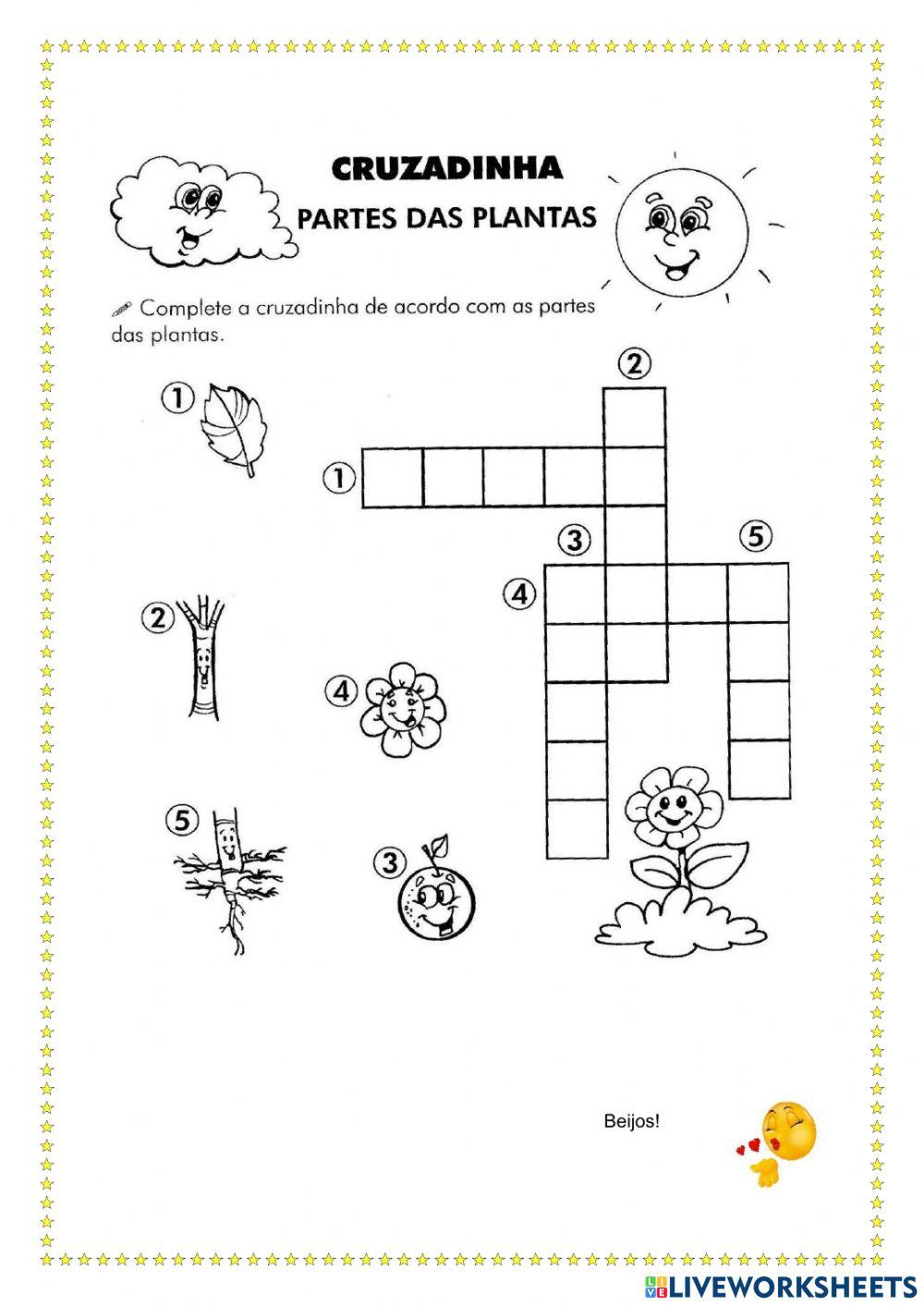 CRUZADINHA

PARTES DAS PLANTAS

Complete a cruzadinha de acordo com as partes das plantas.

1

2

1

3

5

4

2

4

5

3

Beijos!

LIVEWORKSHEETS